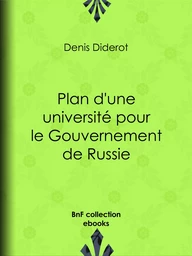 Denis Diderot

Plan d'une université pour le Gouvernement de Russie

BnF collection ebooks